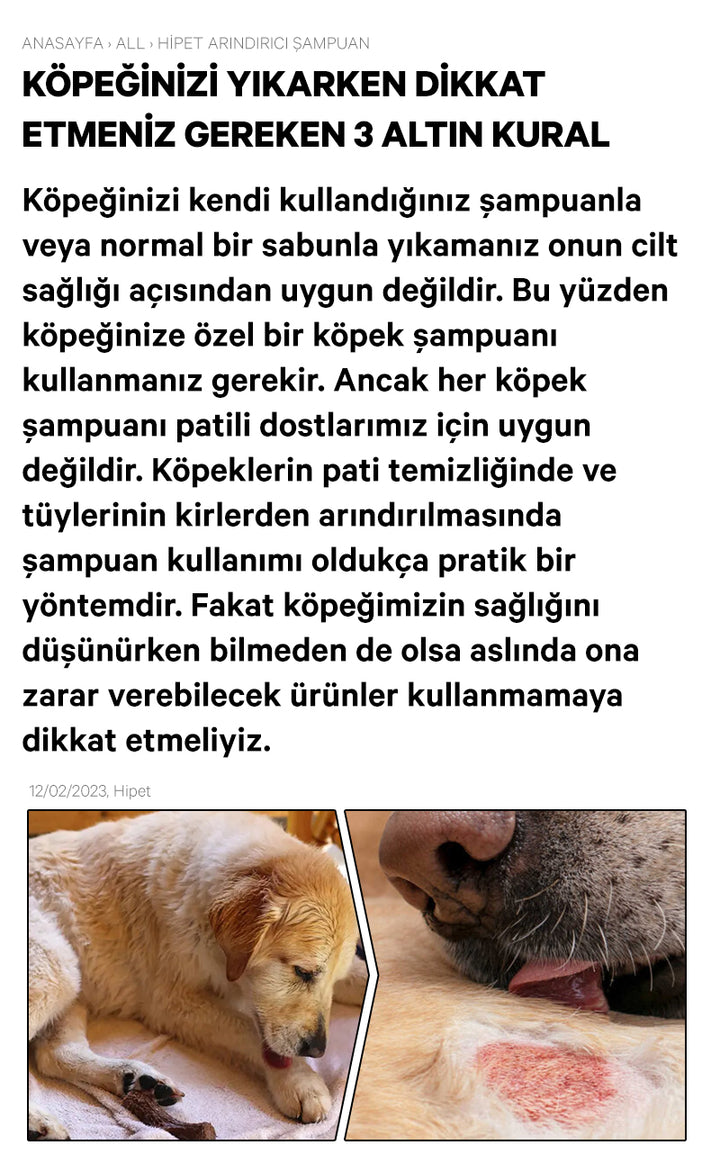 ANASAYFA › ALL › HİPET ARINDIRICI ŞAMPUAN

KÖPEĞİNİZİ YIKARKEN DİKKAT ETMENİZ GEREKEN 3 ALTIN KURAL

Köpeğinizi kendi kullandığınız şampuanla veya normal bir sabunla yıkamanız onun cilt sağlığı açısından uygun değildir. Bu yüzden köpeğinize özel bir köpek şampuanı kullanmanız gerekir. Ancak her köpek şampuanı patili dostlarımız için uygun değildir. Köpeklerin pati temizliğinde ve tüylerinin kirlerden arındırılmasında şampuan kullanımı oldukça pratik bir yöntemdir. Fakat köpeğimizin sağlığını düşünürken bilmeden de olsa aslında ona zarar verebilecek ürünler kullanmamaya dikkat etmeliyiz.

12/02/2023, Hipet